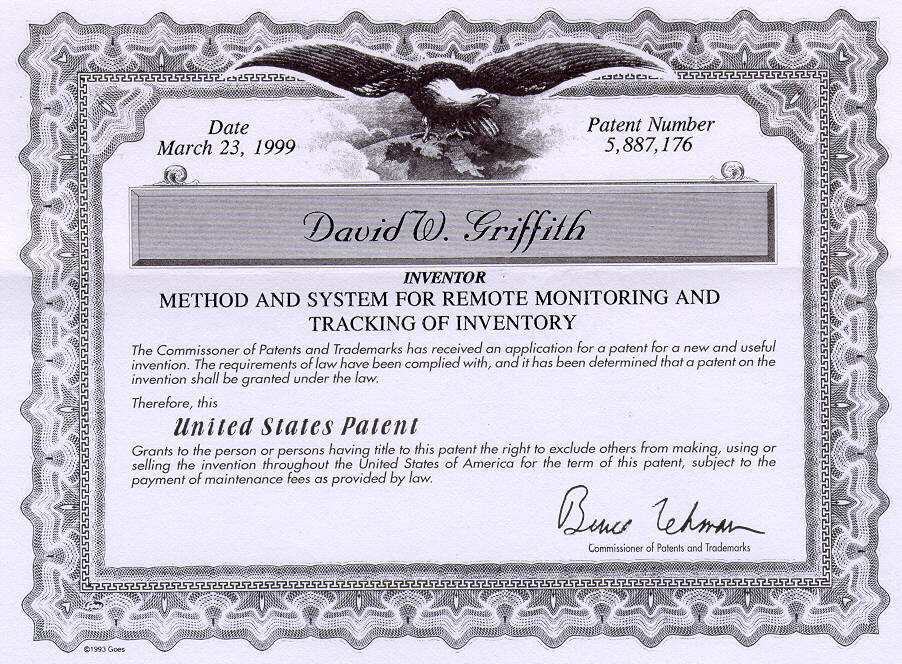 Date
March 23, 1999

Patent Number
5,887,176

David W. Griffith

INVENTOR

METHOD AND SYSTEM FOR REMOTE MONITORING AND TRACKING OF INVENTORY

The Commissoner of Patents and Trademarks has received an application for a patent for a new and useful invention. The requirements of law have been complied with, and it has been determined that a patent on the invention shall be granted under the law.

Therefore, this

United States Patent

Grants to the person or persons having title to this patent the right to exclude others from making, using or selling the invention throughout the United States of America for the term of this patent, subject to the payment of maintenance fees as provided by law.

Bruce Lehman
Commissioner of Patents and Trademarks

©1993 Goes